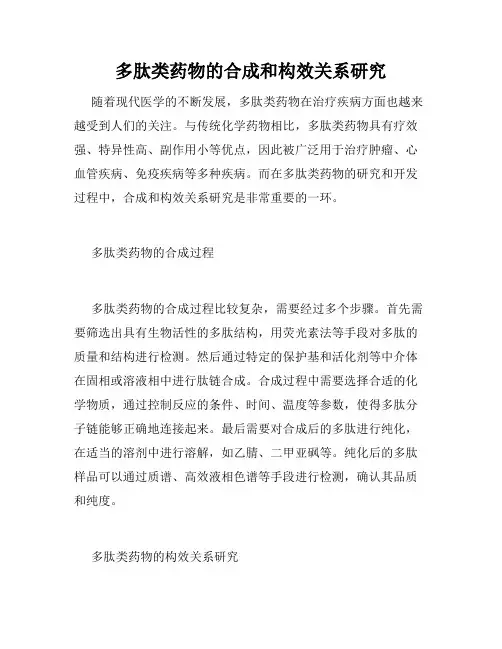 多肽类药物的合成和构效关系研究

随着现代医学的不断发展，多肽类药物在治疗疾病方面也越来越受到人们的关注。与传统化学药物相比，多肽类药物具有疗效强、特异性高、副作用小等优点，因此被广泛用于治疗肿瘤、心血管疾病、免疫疾病等多种疾病。而在多肽类药物的研究和开发过程中，合成和构效关系研究是非常重要的一环。

多肽类药物的合成过程

多肽类药物的合成过程比较复杂，需要经过多个步骤。首先需要筛选出具有生物活性的多肽结构，用荧光素法等手段对多肽的质量和结构进行检测。然后通过特定的保护基和活化剂等中介体在固相或溶液相中进行肽链合成。合成过程中需要选择合适的化学物质，通过控制反应的条件、时间、温度等参数，使得多肽分子链能够正确地连接起来。最后需要对合成后的多肽进行纯化，在适当的溶剂中进行溶解，如乙腈、二甲亚砜等。纯化后的多肽样品可以通过质谱、高效液相色谱等手段进行检测，确认其品质和纯度。

多肽类药物的构效关系研究